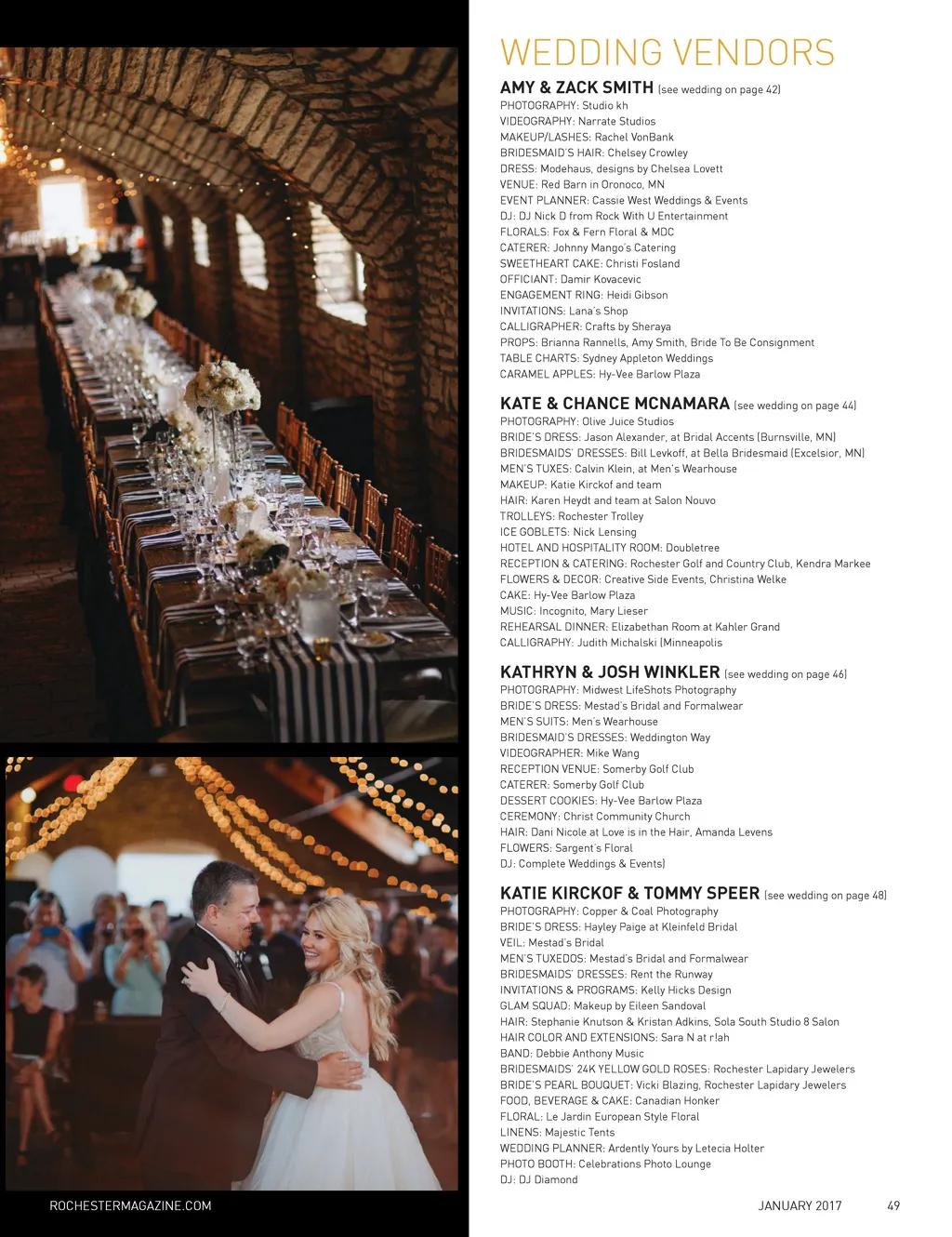 WEDDING VENDORS

AMY & ZACK SMITH (see wedding on page 42)
PHOTOGRAPHY: Studio kh
VIDEOGRAPHY: Narrate Studios
MAKEUP/LASHES: Rachel VonBank
BRIDESMAID'S HAIR: Chelsey Crowley
DRESS: Modehaus, designs by Chelsea Lovett
VENUE: Red Barn in Oronoco, MN
EVENT PLANNER: Cassie West Weddings & Events
DJ: DJ Nick D from Rock With U Entertainment
FLORALS: Fox & Fern Floral & MDC
CATERER: Johnny Mango's Catering
SWEETHEART CAKE: Christi Fosland
OFFICIANT: Damir Kovacevic
ENGAGEMENT RING: Heidi Gibson
INVITATIONS: Lana's Shop
CALLIGRAPHER: Crafts by Sheraya
PROPS: Brianna Rannells, Amy Smith, Bride To Be Consignment
TABLE CHARTS: Sydney Appleton Weddings
CARAMEL APPLES: Hy-Vee Barlow Plaza

KATE & CHANCE MCNAMARA (see wedding on page 44)
PHOTOGRAPHY: Olive Juice Studios
BRIDE'S DRESS: Jason Alexander, at Bridal Accents (Burnsville, MN)
BRIDESMAIDS' DRESSES: Bill Levkoff, at Bella Bridesmaid (Excelsior, MN)
MEN'S TUXES: Calvin Klein, at Men's Wearhouse
MAKEUP: Katie Kirckof and team
HAIR: Karen Heydt and team at Salon Nouvo
TROLLEYS: Rochester Trolley
ICE GOBLETS: Nick Lensing
HOTEL AND HOSPITALITY ROOM: Doubletree
RECEPTION & CATERING: Rochester Golf and Country Club, Kendra Markee
FLOWERS & DECOR: Creative Side Events, Christina Welke
CAKE: Hy-Vee Barlow Plaza
MUSIC: Incognito, Mary Lieser
REHEARSAL DINNER: Elizabethan Room at Kahler Grand
CALLIGRAPHY: Judith Michalski (Minneapolis

KATHRYN & JOSH WINKLER (see wedding on page 46)
PHOTOGRAPHY: Midwest LifeShots Photography
BRIDE'S DRESS: Mestad's Bridal and Formalwear
MEN'S SUITS: Men's Wearhouse
BRIDESMAID'S DRESSES: Weddington Way
VIDEOGRAPHER: Mike Wang
RECEPTION VENUE: Somerby Golf Club
CATERER: Somerby Golf Club
DESSERT COOKIES: Hy-Vee Barlow Plaza
CEREMONY: Christ Community Church
HAIR: Dani Nicole at Love is in the Hair, Amanda Levens
FLOWERS: Sargent's Floral
DJ: Complete Weddings & Events)

KATIE KIRCKOF & TOMMY SPEER (see wedding on page 48)
PHOTOGRAPHY: Copper & Coal Photography
BRIDE'S DRESS: Hayley Paige at Kleinfeld Bridal
VEIL: Mestad's Bridal
MEN'S TUXEDOS: Mestad's Bridal and Formalwear
BRIDESMAIDS' DRESSES: Rent the Runway
INVITATIONS & PROGRAMS: Kelly Hicks Design
GLAM SQUAD: Makeup by Eileen Sandoval
HAIR: Stephanie Knutson & Kristan Adkins, Sola South Studio 8 Salon
HAIR COLOR AND EXTENSIONS: Sara N at r!ah
BAND: Debbie Anthony Music
BRIDESMAIDS' 24K YELLOW GOLD ROSES: Rochester Lapidary Jewelers
BRIDE'S PEARL BOUQUET: Vicki Blazing, Rochester Lapidary Jewelers
FOOD, BEVERAGE & CAKE: Canadian Honker
FLORAL: Le Jardin European Style Floral
LINENS: Majestic Tents
WEDDING PLANNER: Ardently Yours by Letecia Holter
PHOTO BOOTH: Celebrations Photo Lounge
DJ: DJ Diamond

ROCHESTERMAGAZINE.COM

JANUARY 2017 49